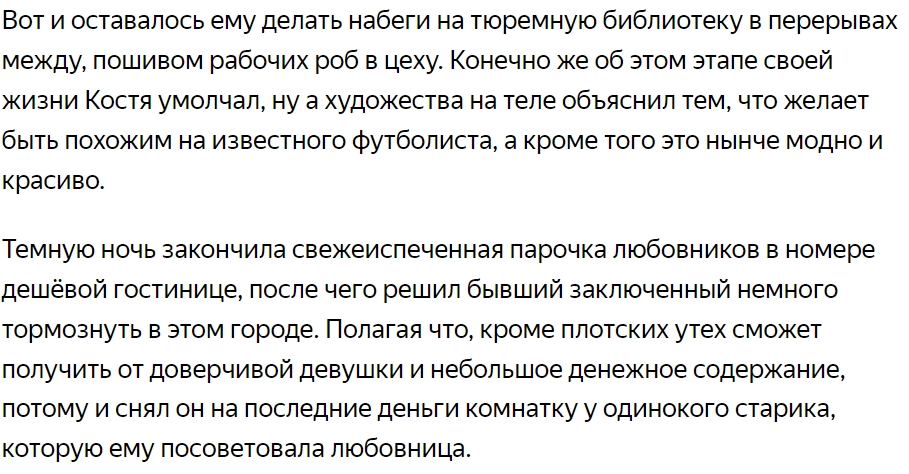 Вот и оставалось ему делать набеги на тюремную библиотеку в перерывах между, пошивом рабочих роб в цеху. Конечно же об этом этапе своей жизни Костя умолчал, ну а художества на теле объяснил тем, что желает быть похожим на известного футболиста, а кроме того это нынче модно и красиво.

Темную ночь закончила свежеиспеченная парочка любовников в номере дешёвой гостинице, после чего решил бывший заключенный немного тормознуть в этом городе. Полагая что, кроме плотских утех сможет получить от доверчивой девушки и небольшое денежное содержание, потому и снял он на последние деньги комнатку у одинокого старика, которую ему посоветовала любовница.